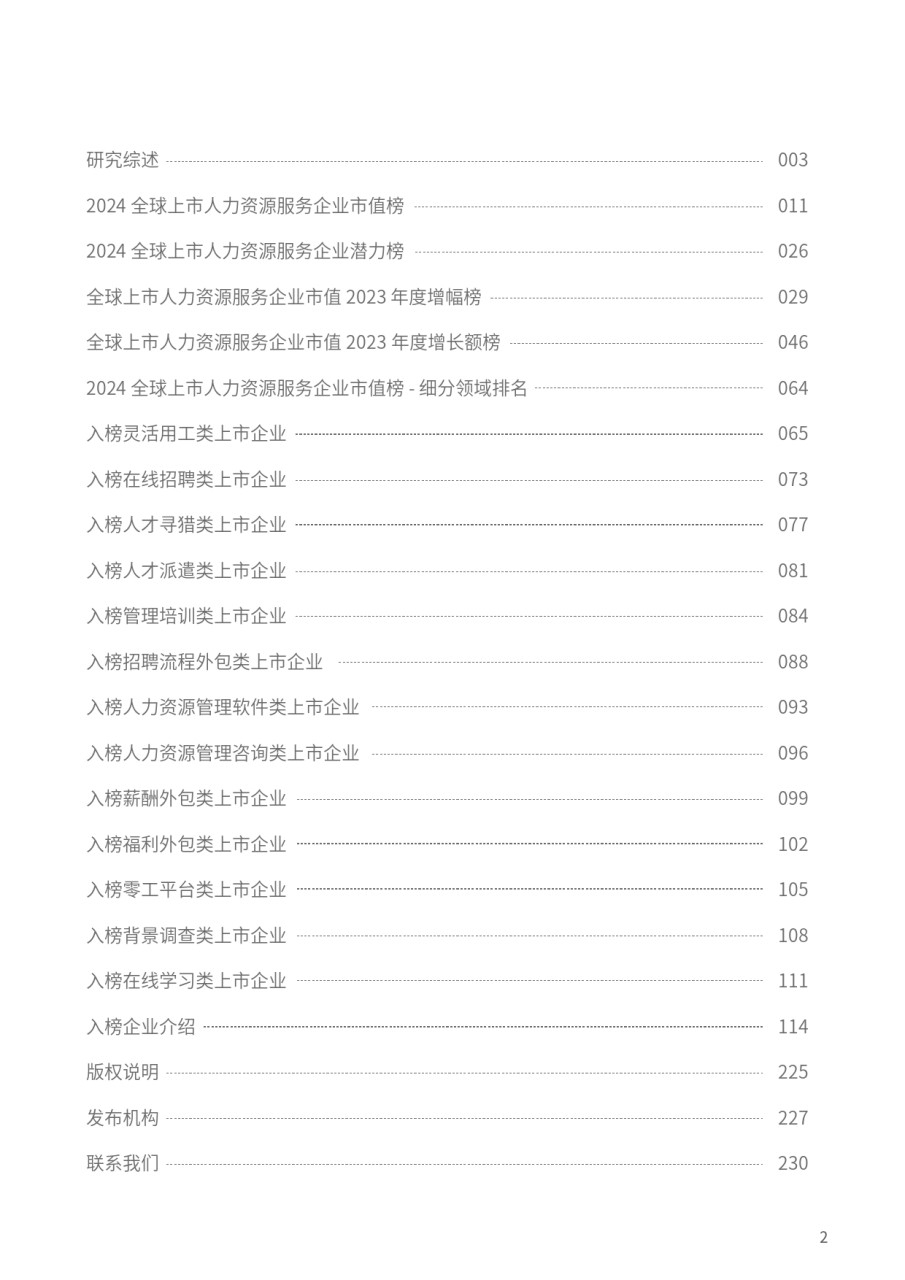 研究综述 003
2024 全球上市人力资源服务企业市值榜 011
2024 全球上市人力资源服务企业潜力榜 026
全球上市人力资源服务企业市值 2023 年度增幅榜 029
全球上市人力资源服务企业市值 2023 年度增长额榜 046
2024 全球上市人力资源服务企业市值榜 - 细分领域排名 064
入榜灵活用工类上市企业 065
入榜在线招聘类上市企业 073
入榜人才寻猎类上市企业 077
入榜人才派遣类上市企业 081
入榜管理培训类上市企业 084
入榜招聘流程外包类上市企业 088
入榜人力资源管理软件类上市企业 093
入榜人力资源管理咨询类上市企业 096
入榜薪酬外包类上市企业 099
入榜福利外包类上市企业 102
入榜零工平台类上市企业 105
入榜背景调查类上市企业 108
入榜在线学习类上市企业 111
入榜企业介绍 114
版权说明 225
发布机构 227
联系我们 230

2